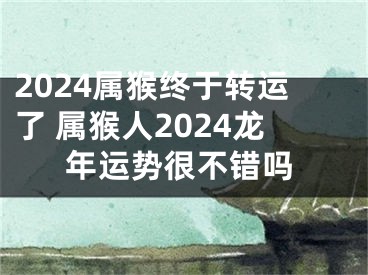 2024属猴终于转运了 属猴人2024龙年运势很不错吗